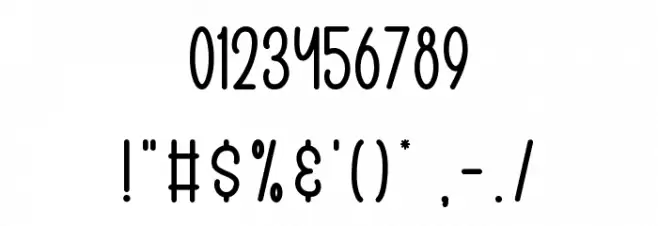 0123456789

!"#$%&'()* ,-./